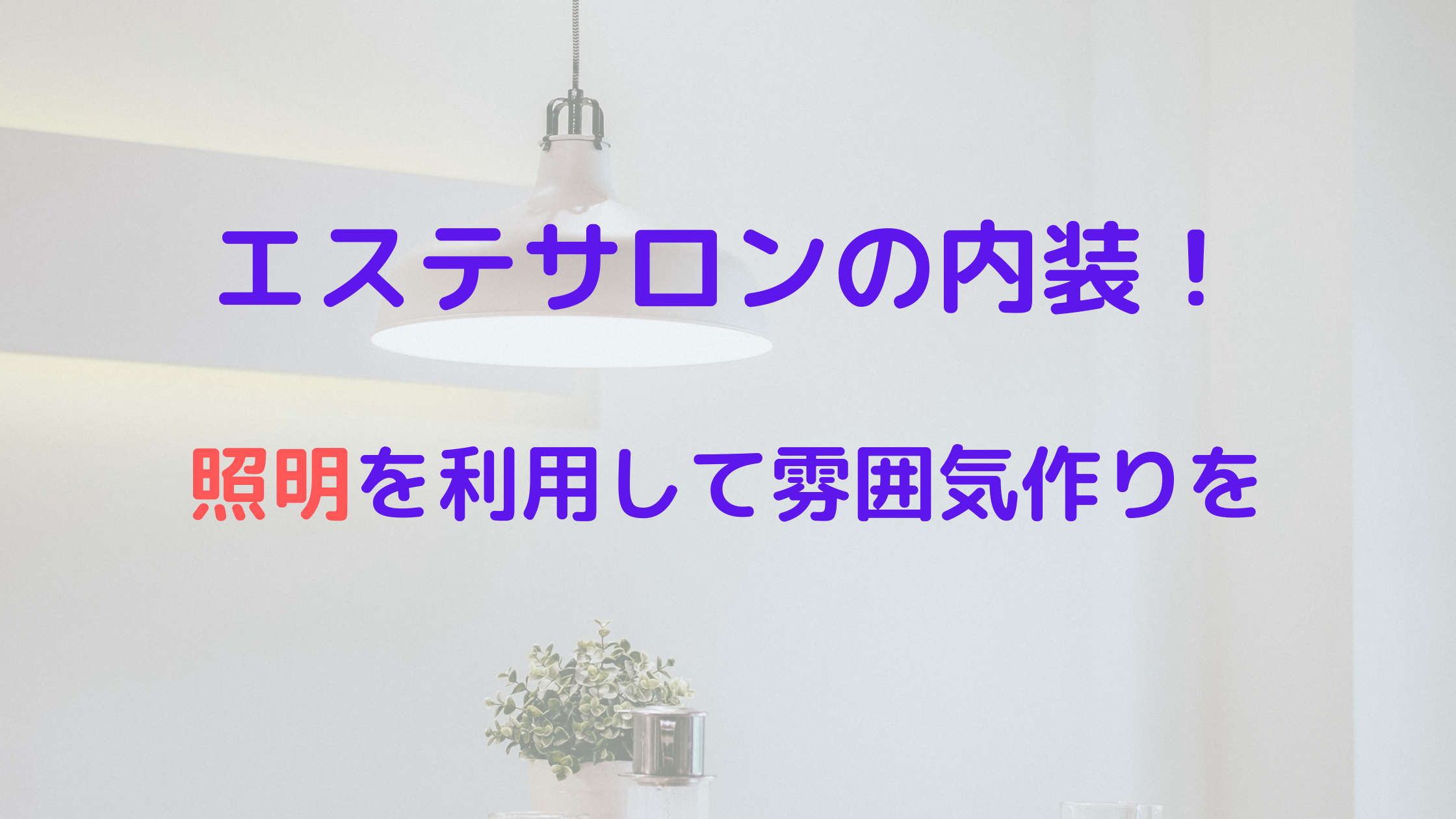 エステサロンの内装！

照明を利用して雰囲気作りを